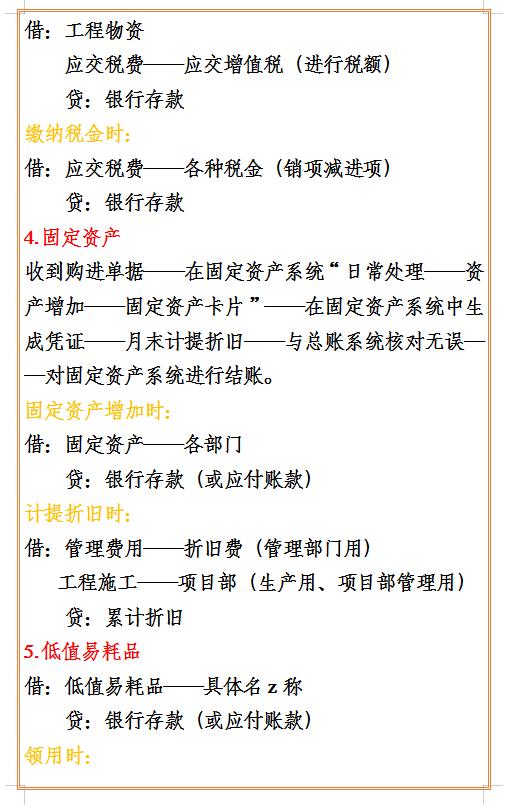 借：工程物资

应交税费——应交增值税（进行税额）

贷：银行存款

缴纳税金时：

借：应交税费——各种税金（销项减进项）

贷：银行存款

4.固定资产

收到购进单据——在固定资产系统“日常处理——资产增加——固定资产卡片”——在固定资产系统中生成凭证——月末计提折旧——与总账系统核对无误——对固定资产系统进行结账。

固定资产增加时：

借：固定资产——各部门

贷：银行存款（或应付账款）

计提折旧时：

借：管理费用——折旧费（管理部门用）

工程施工——项目部（生产用、项目部管理用）

贷：累计折旧

5.低值易耗品

借：低值易耗品——具体名 z 称

贷：银行存款（或应付账款）

领用时：